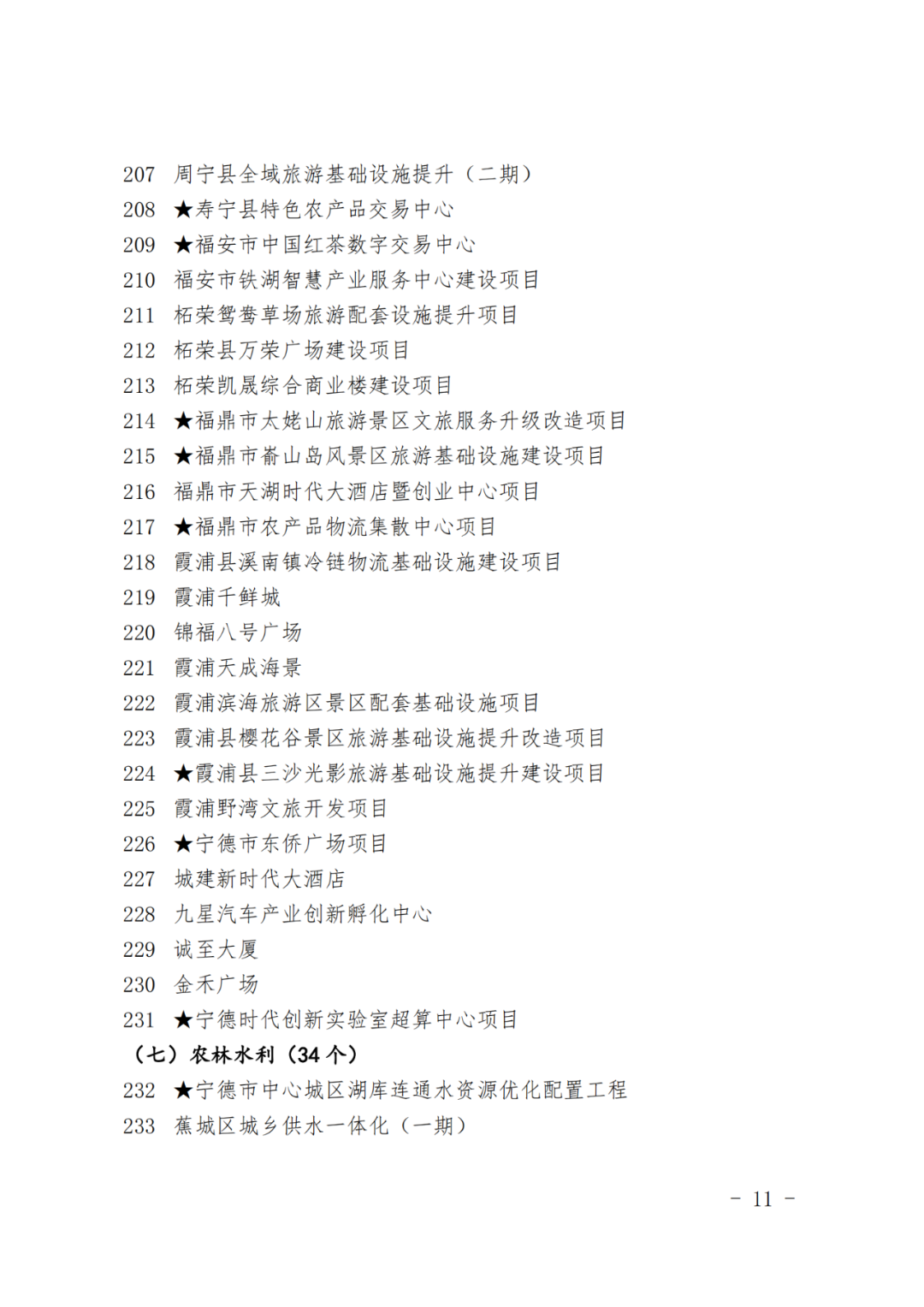 207 周宁县全域旅游基础设施提升（二期）
208 ★寿宁县特色农产品交易中心
209 ★福安市中国红茶数字交易中心
210 福安市铁湖智慧产业服务中心建设项目
211 柘荣鸳鸯草场旅游配套设施提升项目
212 柘荣县万荣广场建设项目
213 柘荣凯晟综合商业楼建设项目
214 ★福鼎市太姥山旅游景区文旅服务升级改造项目
215 ★福鼎市嵛山岛风景区旅游基础设施建设项目
216 福鼎市天湖时代大酒店暨创业中心项目
217 ★福鼎市农产品物流集散中心项目
218 霞浦县溪南镇冷链物流基础设施建设项目
219 霞浦千鲜城
220 锦福八号广场
221 霞浦天成海景
222 霞浦滨海旅游区景区配套基础设施项目
223 霞浦县樱花谷景区旅游基础设施提升改造项目
224 ★霞浦县三沙光影旅游基础设施提升建设项目
225 霞浦野湾文旅开发项目
226 ★宁德市东侨广场项目
227 城建新时代大酒店
228 九星汽车产业创新孵化中心
229 诚至大厦
230 金禾广场
231 ★宁德时代创新实验室超算中心项目
（七）农林水利（34 个）
232 ★宁德市中心城区湖库连通水资源优化配置工程
233 蕉城区城乡供水一体化（一期）

- 11 -